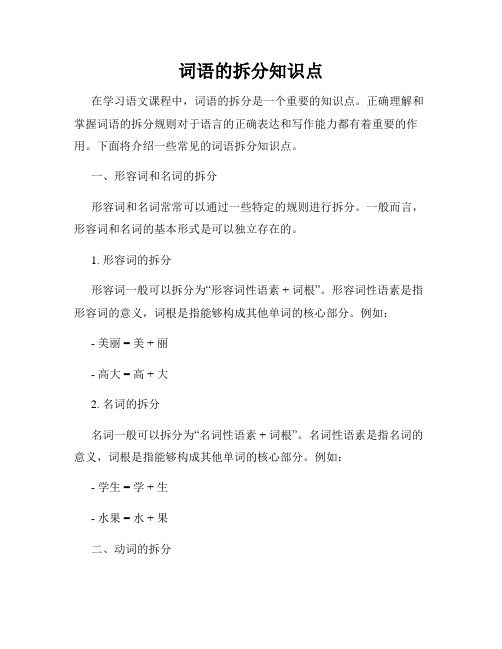 词语的拆分知识点

在学习语文课程中，词语的拆分是一个重要的知识点。正确理解和掌握词语的拆分规则对于语言的正确表达和写作能力都有着重要的作用。下面将介绍一些常见的词语拆分知识点。

一、形容词和名词的拆分

形容词和名词常常可以通过一些特定的规则进行拆分。一般而言，形容词和名词的基本形式是可以独立存在的。

1. 形容词的拆分

形容词一般可以拆分为“形容词性语素 + 词根”。形容词性语素是指形容词的意义，词根是指能够构成其他单词的核心部分。例如：

- 美丽 = 美 + 丽

- 高大 = 高 + 大

2. 名词的拆分

名词一般可以拆分为“名词性语素 + 词根”。名词性语素是指名词的意义，词根是指能够构成其他单词的核心部分。例如：

- 学生 = 学 + 生

- 水果 = 水 + 果

二、动词的拆分